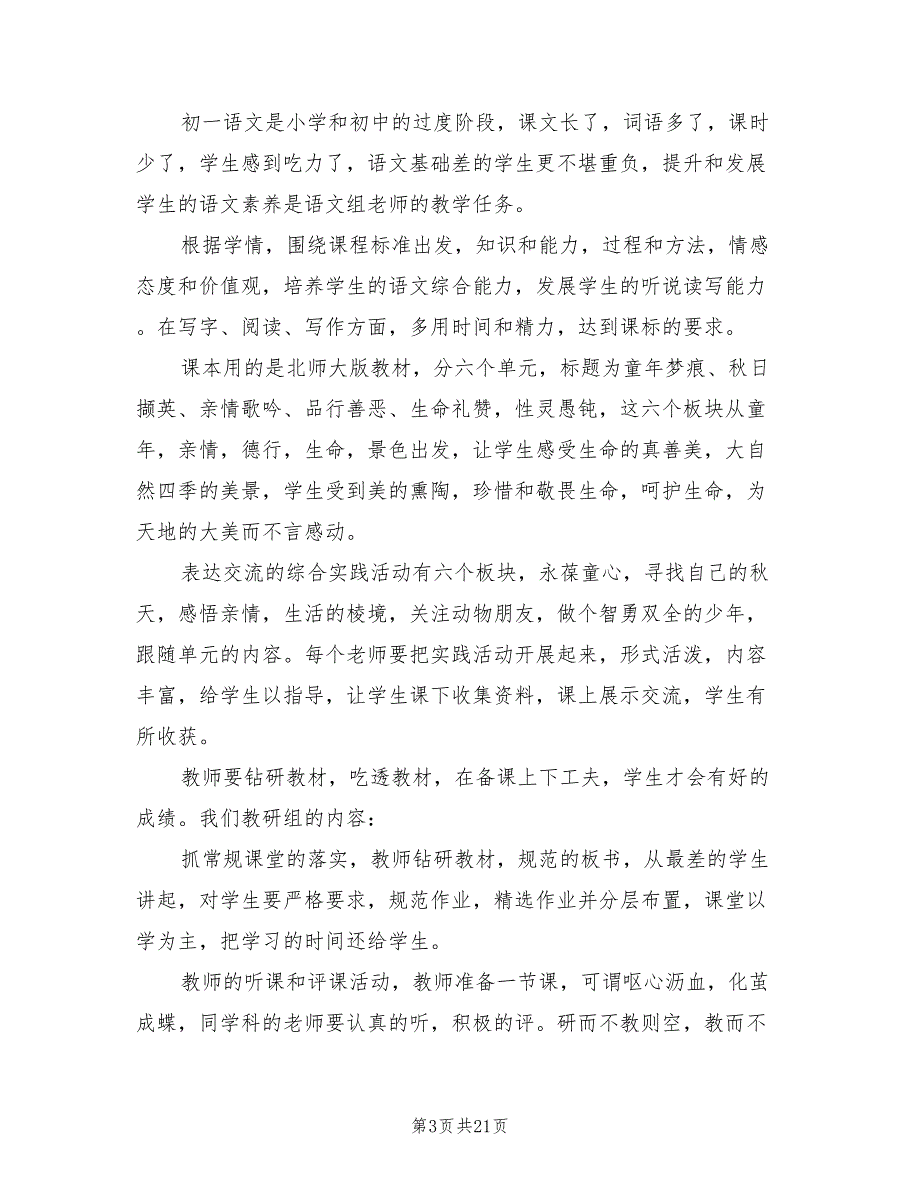 初一语文是小学和初中的过度阶段，课文长了，词语多了，课时少了，学生感到吃力了，语文基础差的学生更不堪重负，提升和发展学生的语文素养是语文组老师的教学任务。

根据学情，围绕课程标准出发，知识和能力，过程和方法，情感态度和价值观，培养学生的语文综合能力，发展学生的听说读写能力。在写字、阅读、写作方面，多用时间和精力，达到课标的要求。

课本用的是北师大版教材，分六个单元，标题为童年梦痕、秋日撷英、亲情歌吟、品行善恶、生命礼赞，性灵愚钝，这六个板块从童年，亲情，德行，生命，景色出发，让学生感受生命的真善美，大自然四季的美景，学生受到美的熏陶，珍惜和敬畏生命，呵护生命，为天地的大美而不言感动。

表达交流的综合实践活动有六个板块，永葆童心，寻找自己的秋天，感悟亲情，生活的棱境，关注动物朋友，做个智勇双全的少年，跟随单元的内容。每个老师要把实践活动开展起来，形式活泼，内容丰富，给学生以指导，让学生课下收集资料，课上展示交流，学生有所收获。

教师要钻研教材，吃透教材，在备课上下工夫，学生才会有好的成绩。我们教研组的内容：

抓常规课堂的落实，教师钻研教材，规范的板书，从最差的学生讲起，对学生要严格要求，规范作业，精选作业并分层布置，课堂以学为主，把学习的时间还给学生。

教师的听课和评课活动，教师准备一节课，可谓呕心沥血，化茧成蝶，同学科的老师要认真的听，积极的评。研而不教则空，教而不

第3页 共21页